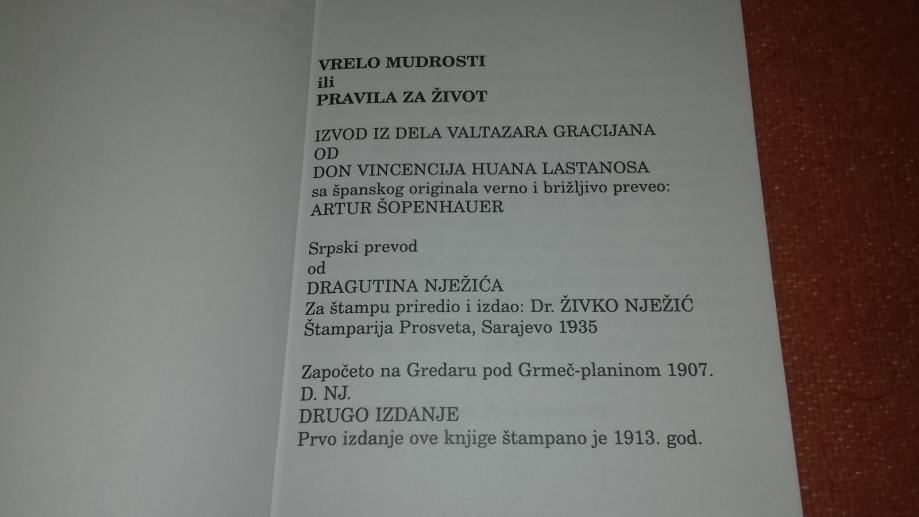 VRELO MUDROSTI
ili
PRAVILA ZA ŽIVOT

IZVOD IZ DELA VALTAZARA GRACIJANA
OD
DON VINCENCIJA HUANA LASTANOSA
sa španskog originala verno i brižljivo preveo:
ARTUR ŠOPENHAUER

Srpski prevod
od
DRAGUTINA NJEŽIĆA
Za štampu priredio i izdao: Dr. ŽIVKO NJEŽIĆ
Štamparija Prosveta, Sarajevo 1935

Započeto na Gredaru pod Grmeč-planinom 1907.
D. NJ.
DRUGO IZDANJE
Prvo izdanje ove knjige štampano je 1913. god.